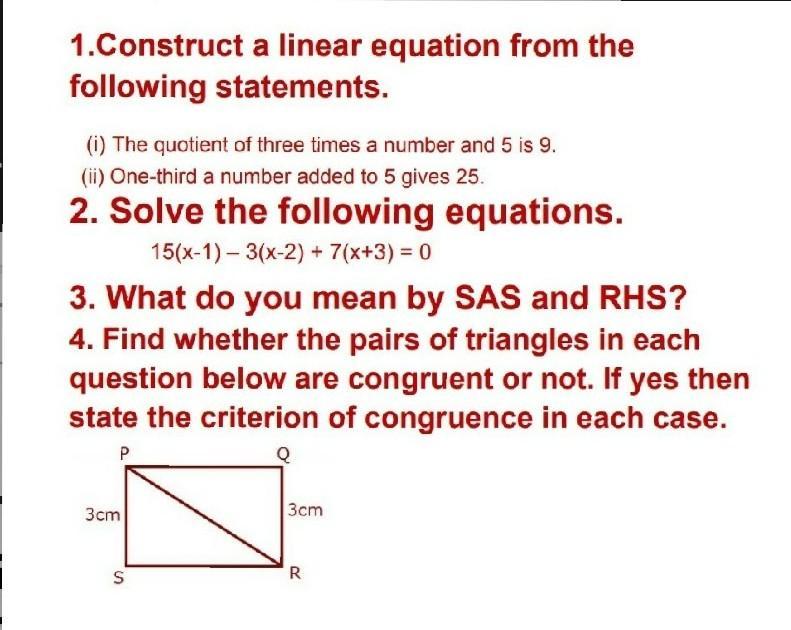 1.Construct a linear equation from the following statements.

(i) The quotient of three times a number and 5 is 9.

(ii) One-third a number added to 5 gives 25.

2. Solve the following equations.

$15(x-1) - 3(x-2) + 7(x+3) = 0$

3. What do you mean by SAS and RHS?

4. Find whether the pairs of triangles in each question below are congruent or not. If yes then state the criterion of congruence in each case.

P

Q

3cm

3cm

S

R